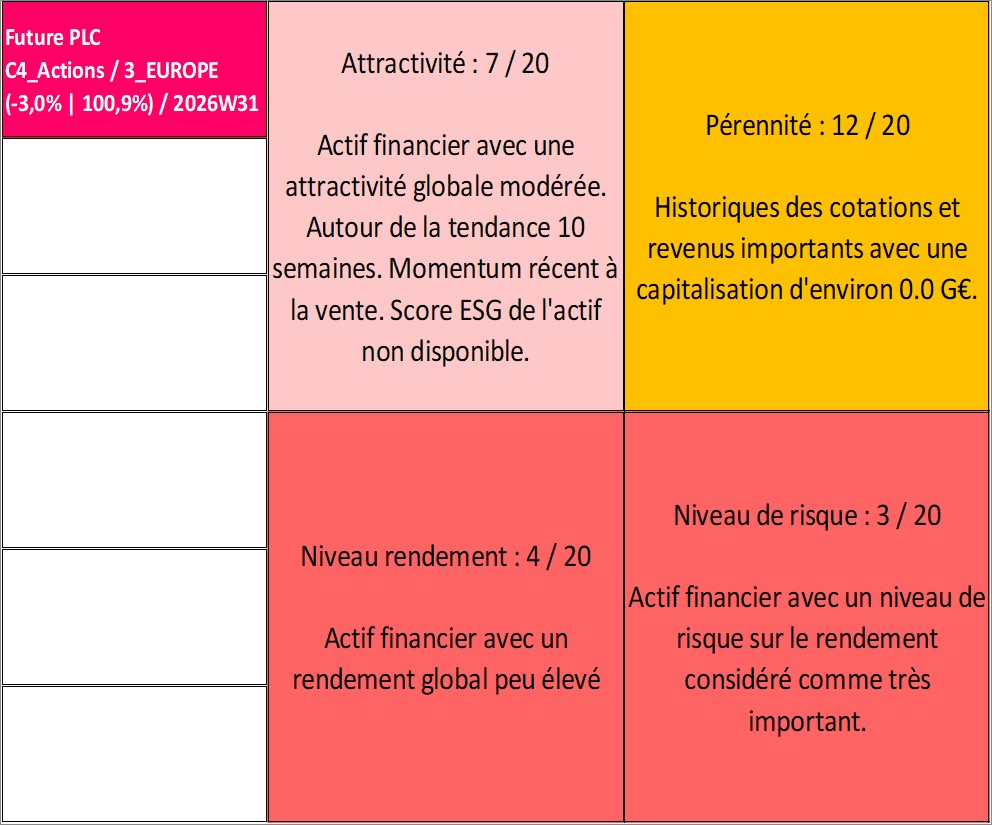 Future PLC
C4_Actions / 3_EUROPE
(-3,0% | 100,9%) / 2026W31

Attractivité : 7 / 20

Actif financier avec une attractivité globale modérée. Autour de la tendance 10 semaines. Momentum récent à la vente. Score ESG de l'actif non disponible.

Pérennité : 12 / 20

Historiques des cotations et revenus importants avec une capitalisation d'environ 0.0 G€.

Niveau rendement : 4 / 20

Actif financier avec un rendement global peu élevé

Niveau de risque : 3 / 20

Actif financier avec un niveau de risque sur le rendement considéré comme très important.